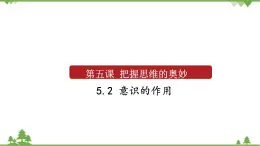 第五课 把握思维的奥妙

5.2 意识的作用